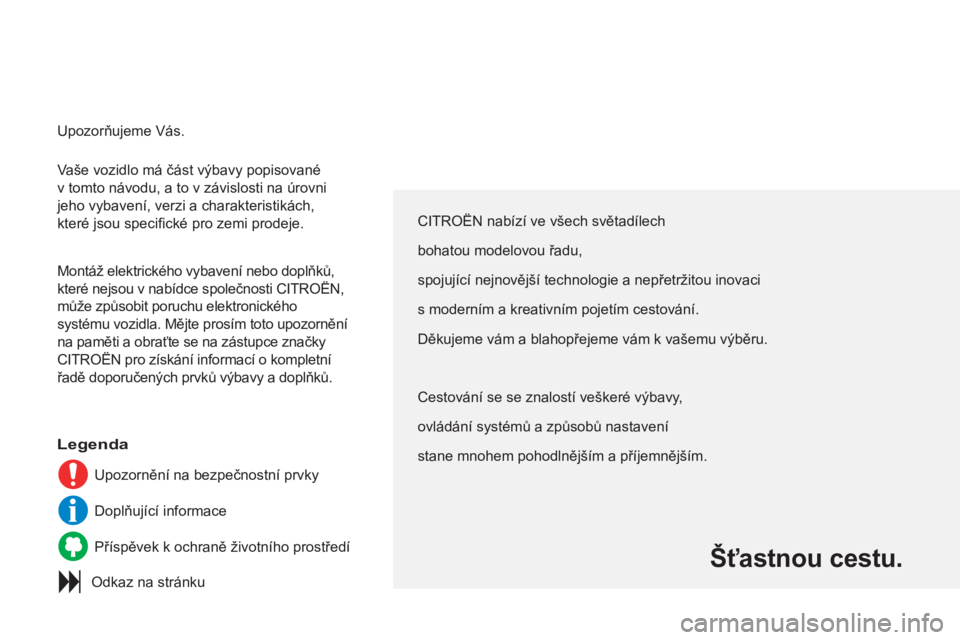 Upozorňujeme Vás.

Vaše vozidlo má část výbavy popisované v tomto návodu, a to v závislosti na úrovni jeho vybavení, verzi a charakteristikách, které jsou specifické pro zemi prodeje.

Montáž elektrického vybavení nebo doplňků, které nejsou v nabídce společnosti CITROËN, může způsobit poruchu elektronického systému vozidla. Mějte prosím toto upozornění na paměti a obraťte se na zástupce značky CITROËN pro získání informací o kompletní řadě doporučených prvků výbavy a doplňků.

Legenda

Upozornění na bezpečnostní prvky

Doplňující informace

Příspěvek k ochraně životního prostředí

Odkaz na stránku

CITROËN nabízí ve všech světadílech

bohatou modelovou řadu,

spojující nejnovější technologie a nepřetržitou inovaci

s moderním a kreativním pojetím cestování.

Děkujeme vám a blahopřejeme vám k vašemu výběru.

Cestování se se znalostí veškeré výbavy,

ovládání systémů a způsobů nastavení

stane mnohem pohodlnějším a příjemnějším.

Šťastnou cestu.

carmanualsonline.info